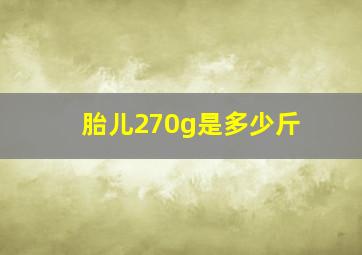 胎儿270g是多少斤